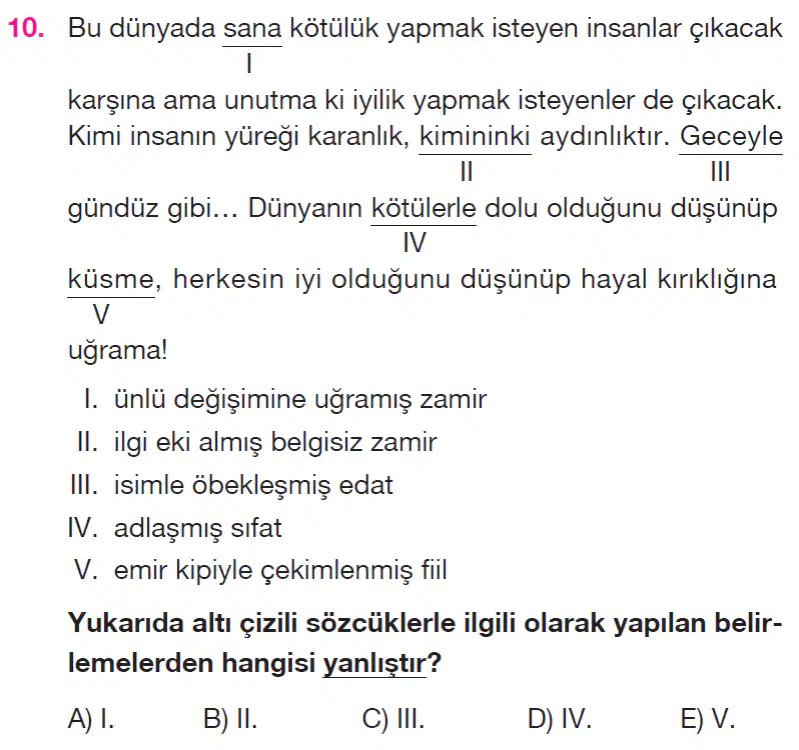 10. Bu dünyada sana kötülük yapmak isteyen insanlar çıkacak
I
karşına ama unutma ki iyilik yapmak isteyenler de çıkacak. Kimi insanın yüreği karanlık, kimininki aydınlıktır. Geceyle
II III
gündüz gibi... Dünyanın kötülerle dolu olduğunu düşünüp
IV
küsme, herkesin iyi olduğunu düşünüp hayal kırıklığına
V
uğrama!

I. ünlü değişimine uğramış zamir
II. ilgi eki almış belgisiz zamir
III. isimle öbekleşmiş edat
IV. adlaşmış sıfat
V. emir kipiyle çekimlenmiş fiil

Yukarıda altı çizili sözcüklerle ilgili olarak yapılan belirlemelerden hangisi yanlıştır?

A) I. B) II. C) III. D) IV. E) V.